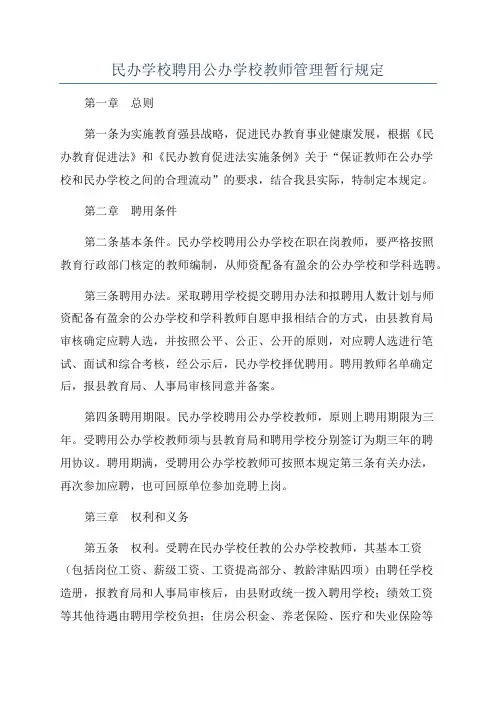 民办学校聘用公办学校教师管理暂行规定

第一章　总则

第一条为实施教育强县战略，促进民办教育事业健康发展，根据《民办教育促进法》和《民办教育促进法实施条例》关于“保证教师在公办学校和民办学校之间的合理流动”的要求，结合我县实际，特制定本规定。

第二章　聘用条件

第二条基本条件。民办学校聘用公办学校在职在岗教师，要严格按照教育行政部门核定的教师编制，从师资配备有盈余的公办学校和学科选聘。

第三条聘用办法。采取聘用学校提交聘用办法和拟聘用人数计划与师资配备有盈余的公办学校和学科教师自愿申报相结合的方式，由县教育局审核确定应聘人选，并按照公平、公正、公开的原则，对应聘人选进行笔试、面试和综合考核，经公示后，民办学校择优聘用。聘用教师名单确定后，报县教育局、人事局审核同意并备案。

第四条聘用期限。民办学校聘用公办学校教师，原则上聘用期限为三年。受聘用公办学校教师须与县教育局和聘用学校分别签订为期三年的聘用协议。聘用期满，受聘用公办学校教师可按照本规定第三条有关办法，再次参加应聘，也可回原单位参加竞聘上岗。

第三章　权利和义务

第五条　权利。受聘在民办学校任教的公办学校教师，其基本工资（包括岗位工资、薪级工资、工资提高部分、教龄津贴四项）由聘任学校造册，报教育局和人事局审核后，由县财政统一拨入聘用学校；绩效工资等其他待遇由聘用学校负担；住房公积金、养老保险、医疗和失业保险等